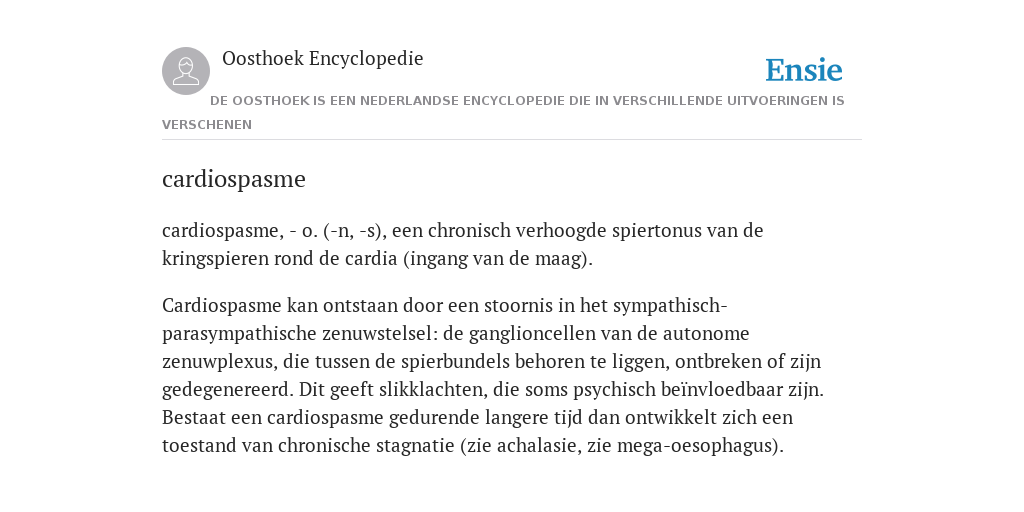 Oosthoek Encyclopedie

Ensie

DE OOSTHOEK IS EEN NEDERLANDSE ENCYCLOPEDIE DIE IN VERSCHILLENDE UITVOERINGEN IS VERSCHENEN

cardiospasme

cardiospasme, - o. (-n, -s), een chronisch verhoogde spiertonus van de kringspieren rond de cardia (ingang van de maag).

Cardiospasme kan ontstaan door een stoornis in het sympathisch-parasympathische zenuwstelsel: de ganglioncellen van de autonome zenuwplexus, die tussen de spierbundels behoren te liggen, ontbreken of zijn gedegenereerd. Dit geeft slikklachten, die soms psychisch beïnvloedbaar zijn. Bestaat een cardiospasme gedurende langere tijd dan ontwikkelt zich een toestand van chronische stagnatie (zie achalasie, zie mega-oesophagus).